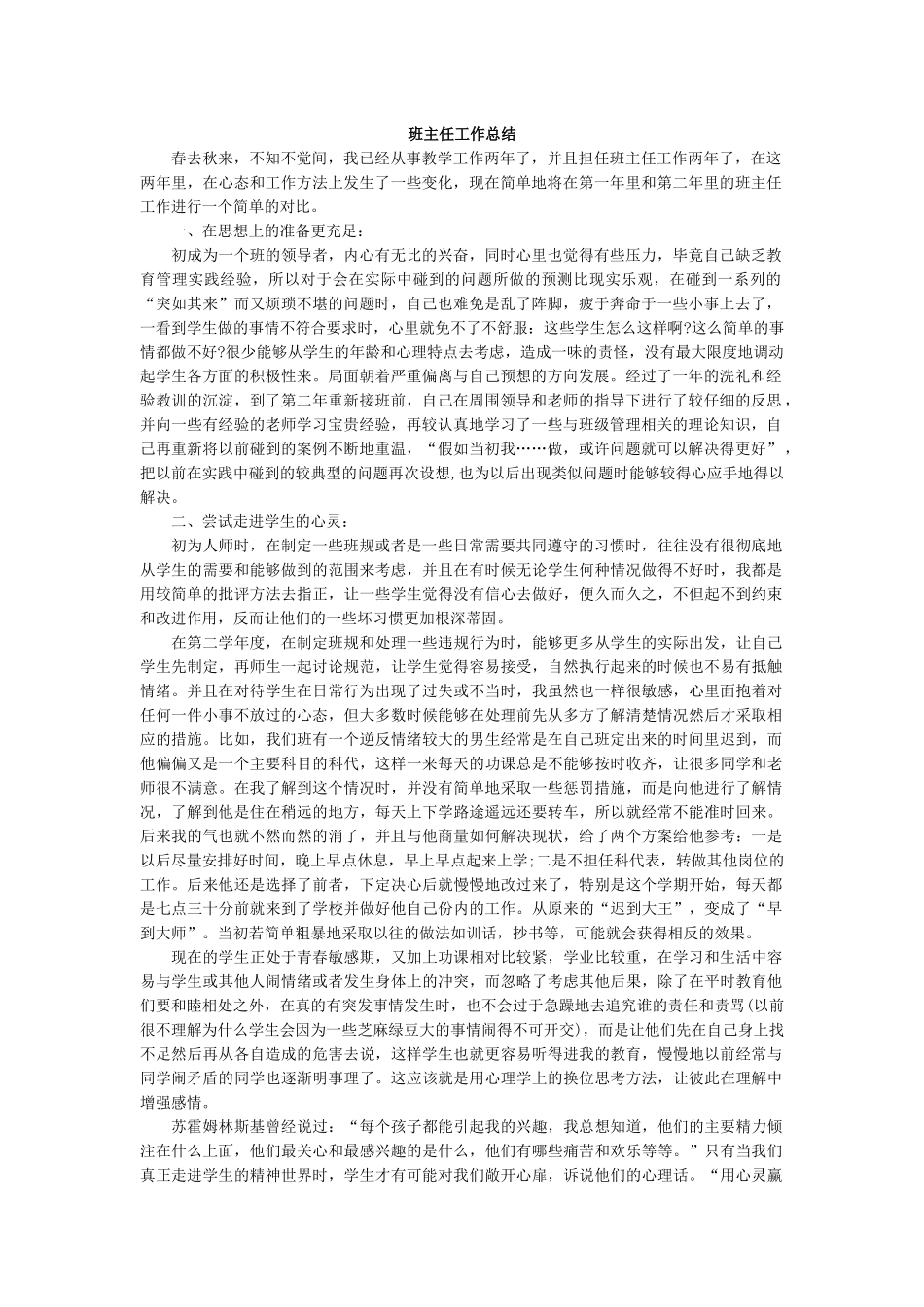 班主任工作总结

春去秋来，不知不觉间，我已经从事教学工作两年了，并且担任班主任工作两年了，在这两年里，在心态和工作方法上发生了一些变化，现在简单地将在第一年里和第二年里的班主任工作进行一个简单的对比。

一、在思想上的准备更充足：

初成为一个班的领导者，内心有无比的兴奋，同时心里也觉得有些压力，毕竟自己缺乏教育管理实践经验，所以对于会在实际中碰到的问题所做的预测比现实乐观，在碰到一系列的“突如其来”而又烦琐不堪的问题时，自己也难免是乱了阵脚，疲于奔命于一些小事上去了，一看到学生做的事情不符合要求时，心里就免不了不舒服：这些学生怎么这样啊?这么简单的事情都做不好?很少能够从学生的年龄和心理特点去考虑，造成一味的责怪，没有最大限度地调动起学生各方面的积极性来。局面朝着严重偏离与自己预想的方向发展。经过了一年的洗礼和经验教训的沉淀，到了第二年重新接班前，自己在周围领导和老师的指导下进行了较仔细的反思，并向一些有经验的老师学习宝贵经验，再较认真地学习了一些与班级管理相关的理论知识，自己再重新将以前碰到的案例不断地重温，“假如当初我……做，或许问题就可以解决得更好”，把以前在实践中碰到的较典型的问题再次设想，也为以后出现类似问题时能够较得心应手地得以解决。

二、尝试走进学生的心灵：

初为人师时，在制定一些班规或者是一些日常需要共同遵守的习惯时，往往没有很彻底地从学生的需要和能够做到的范围来考虑，并且在有时候无论学生何种情况做得不好时，我都是用较简单的批评方法去指正，让一些学生觉得没有信心去做好，便久而久之，不但起不到约束和改进作用，反而让他们的一些坏习惯更加根深蒂固。

在第二学年度，在制定班规和处理一些违规行为时，能够更多从学生的实际出发，让自己学生先制定，再师生一起讨论规范，让学生觉得容易接受，自然执行起来的时候也不易有抵触情绪。并且在对待学生在日常行为出现了过失或不当时，我虽然也一样很敏感，心里面抱着对任何一件小事不放过的心态，但大多数时候能够在处理前先从多方了解清楚情况然后才采取相应的措施。比如，我们班有一个逆反情绪较大的男生经常是在自己班定出来的时间里迟到，而他偏偏又是一个主要科目的科代，这样一来每天的功课总是不能够按时收齐，让很多同学和老师很不满意。在我了解到这个情况时，并没有简单地采取一些惩罚措施，而是向他进行了解情况，了解到他是住在稍远的地方，每天上下学路途遥远还要转车，所以就经常不能准时回来。后来我的气也就不然而然的消了，并且与他商量如何解决现状，给了两个方案给他参考：一是以后尽量安排好时间，晚上早点休息，早上早点起来上学;二是不担任科代表，转做其他岗位的工作。后来他还是选择了前者，下定决心后就慢慢地改过来了，特别是这个学期开始，每天都是七点三十分前就来到了学校并做好他自己份内的工作。从原来的“迟到大王”，变成了“早到大师”。当初若简单粗暴地采取以往的做法如训话，抄书等，可能就会获得相反的效果。

现在的学生正处于青春敏感期，又加上功课相对比较紧，学业比较重，在学习和生活中容易与学生或其他人闹情绪或者发生身体上的冲突，而忽略了考虑其他后果，除了在平时教育他们要和睦相处之外，在真的有突发事情发生时，也不会过于急躁地去追究谁的责任和责骂(以前很不理解为什么学生会因为一些芝麻绿豆大的事情闹得不可开交)，而是让他们先在自己身上找不足然后再从各自造成的危害去说，这样学生也就更容易听得进我的教育，慢慢地以前经常与同学闹矛盾的同学也逐渐明事理了。这应该就是用心理学上的换位思考方法，让彼此在理解中增强感情。

苏霍姆林斯基曾经说过：“每个孩子都能引起我的兴趣，我总想知道，他们的主要精力倾注在什么上面，他们最关心和最感兴趣的是什么，他们有哪些痛苦和欢乐等等。”只有当我们真正走进学生的精神世界时，学生才有可能对我们敞开心扉，诉说他们的心理话。“用心灵赢